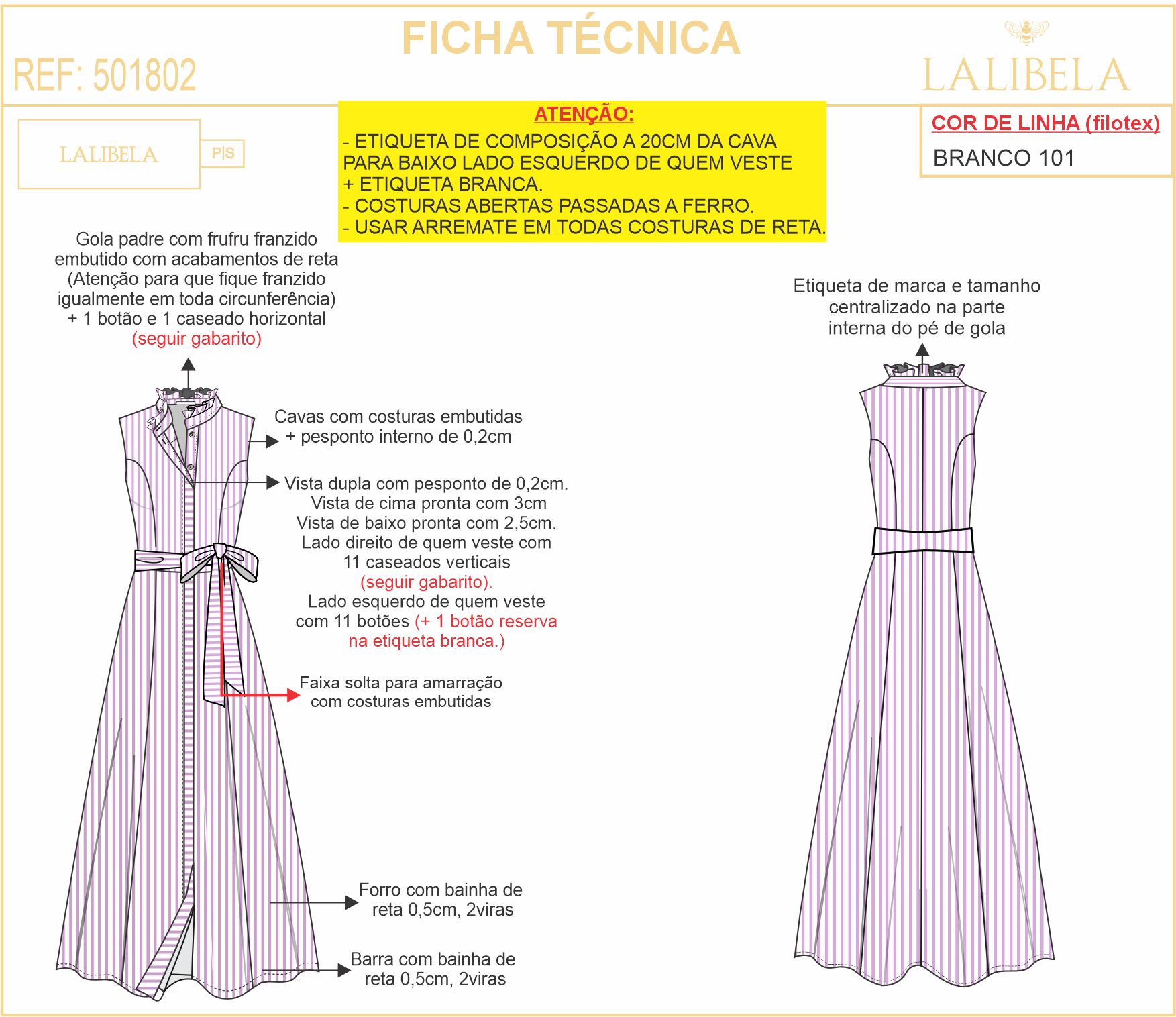 FICHA TÉCNICA

REF: 501802

LALIBELA

LALIBELA

P|S

ATENÇÃO:
- ETIQUETA DE COMPOSIÇÃO A 20CM DA CAVA PARA BAIXO LADO ESQUERDO DE QUEM VESTE + ETIQUETA BRANCA.
- COSTURAS ABERTAS PASSADAS A FERRO.
- USAR ARREMATE EM TODAS COSTURAS DE RETA.

COR DE LINHA (filotex)

BRANCO 101

Gola padre com frufru franzido embutido com acabamentos de reta (Atenção para que fique franzido igualmente em toda circunferência) + 1 botão e 1 caseado horizontal (seguir gabarito)

Cavas com costuras embutidas + pesponto interno de 0,2cm

Vista dupla com pesponto de 0,2cm. Vista de cima pronta com 3cm Vista de baixo pronta com 2,5cm. Lado direito de quem veste com 11 caseados verticais (seguir gabarito). Lado esquerdo de quem veste com 11 botões (+ 1 botão reserva na etiqueta branca.)

Faixa solta para amarração com costuras embutidas

Forro com bainha de reta 0,5cm, 2viras

Barra com bainha de reta 0,5cm, 2viras

Etiqueta de marca e tamanho centralizado na parte interna do pé de gola